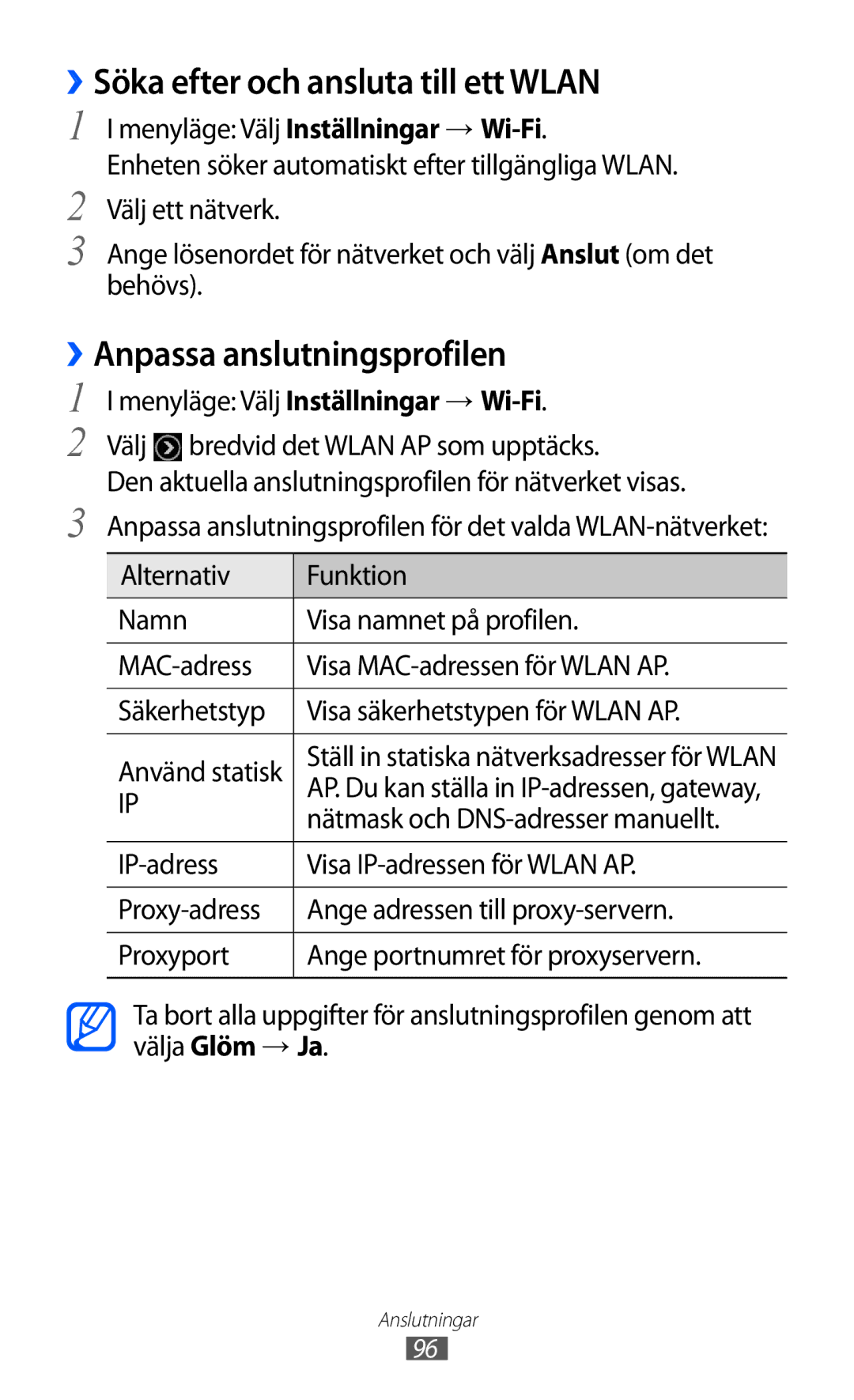 › Söka efter och ansluta till ett WLAN

1 I menyläge: Välj Inställningar → Wi-Fi.
Enheten söker automatiskt efter tillgängliga WLAN.

2 Välj ett nätverk.

3 Ange lösenordet för nätverket och välj Anslut (om det behövs).

› Anpassa anslutningsprofilen

1 I menyläge: Välj Inställningar → Wi-Fi.

2 Välj bredvid det WLAN AP som upptäcks.
Den aktuella anslutningsprofilen för nätverket visas.

3 Anpassa anslutningsprofilen för det valda WLAN-nätverket:

| Alternativ | Funktion |
|---|---|
| Namn | Visa namnet på profilen. |
| MAC-adress | Visa MAC-adressen för WLAN AP. |
| Säkerhetstyp | Visa säkerhetstypen för WLAN AP. |
| Använd statisk IP | Ställ in statiska nätverksadresser för WLAN AP. Du kan ställa in IP-adressen, gateway, nätmask och DNS-adresser manuellt. |
| IP-adress | Visa IP-adressen för WLAN AP. |
| Proxy-adress | Ange adressen till proxy-servern. |
| Proxyport | Ange portnumret för proxyservern. |

Ta bort alla uppgifter för anslutningsprofilen genom att välja Glöm → Ja.

Anslutningar
96